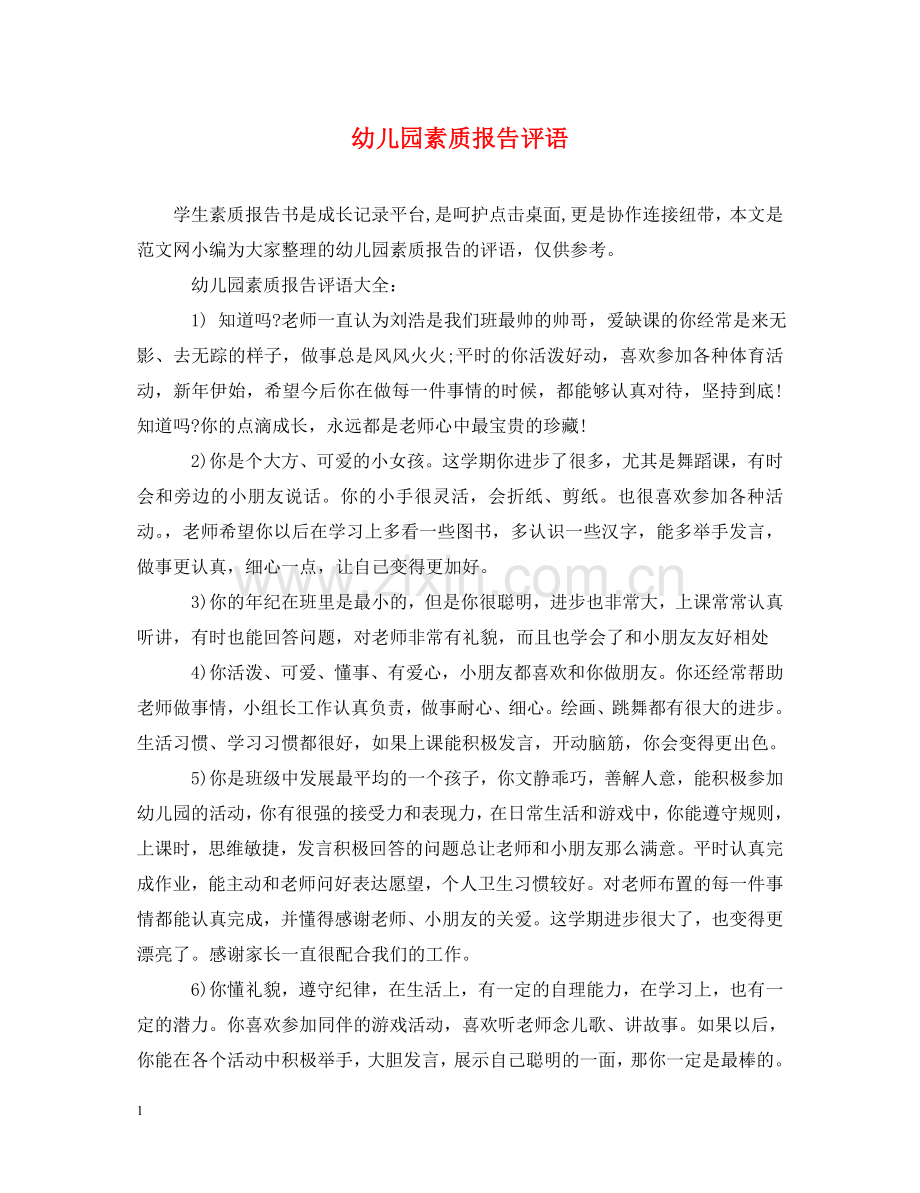 幼儿园素质报告评语

学生素质报告书是成长记录平台,是呵护点击桌面,更是协作连接纽带，本文是范文网小编为大家整理的幼儿园素质报告的评语，仅供参考。

幼儿园素质报告评语大全：

1) 知道吗?老师一直认为刘浩是我们班最帅的帅哥，爱缺课的你经常是来无影、去无踪的样子，做事总是风风火火;平时的你活泼好动，喜欢参加各种体育活动，新年伊始，希望今后你在做每一件事情的时候，都能够认真对待，坚持到底!知道吗?你的点滴成长，永远都是老师心中最宝贵的珍藏!

2)你是个大方、可爱的小女孩。这学期你进步了很多，尤其是舞蹈课，有时会和旁边的小朋友说话。你的小手很灵活，会折纸、剪纸。也很喜欢参加各种活动。，老师希望你以后在学习上多看一些图书，多认识一些汉字，能多举手发言，做事更认真，细心一点，让自己变得更加好。

3)你的年纪在班里是最小的，但是你很聪明，进步也非常大，上课常常认真听讲，有时也能回答问题，对老师非常有礼貌，而且也学会了和小朋友友好相处

4)你活泼、可爱、懂事、有爱心，小朋友都喜欢和你做朋友。你还经常帮助老师做事情，小组长工作认真负责，做事耐心、细心。绘画、跳舞都有很大的进步。生活习惯、学习习惯都很好，如果上课能积极发言，开动脑筋，你会变得更出色。

5)你是班级中发展最平均的一个孩子，你文静乖巧，善解人意，能积极参加幼儿园的活动，你有很强的接受力和表现力，在日常生活和游戏中，你能遵守规则，上课时，思维敏捷，发言积极回答的问题总让老师和小朋友那么满意。平时认真完成作业，能主动和老师问好表达愿望，个人卫生习惯较好。对老师布置的每一件事情都能认真完成，并懂得感谢老师、小朋友的关爱。这学期进步很大了，也变得更漂亮了。感谢家长一直很配合我们的工作。

6)你懂礼貌，遵守纪律，在生活上，有一定的自理能力，在学习上，也有一定的潜力。你喜欢参加同伴的游戏活动，喜欢听老师念儿歌、讲故事。如果以后，你能在各个活动中积极举手，大胆发言，展示自己聪明的一面，那你一定是最棒的。

1

www.zixin.com.cn